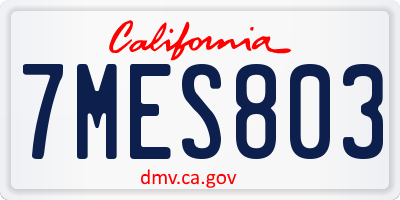 California

7MES803

dmv.ca.gov